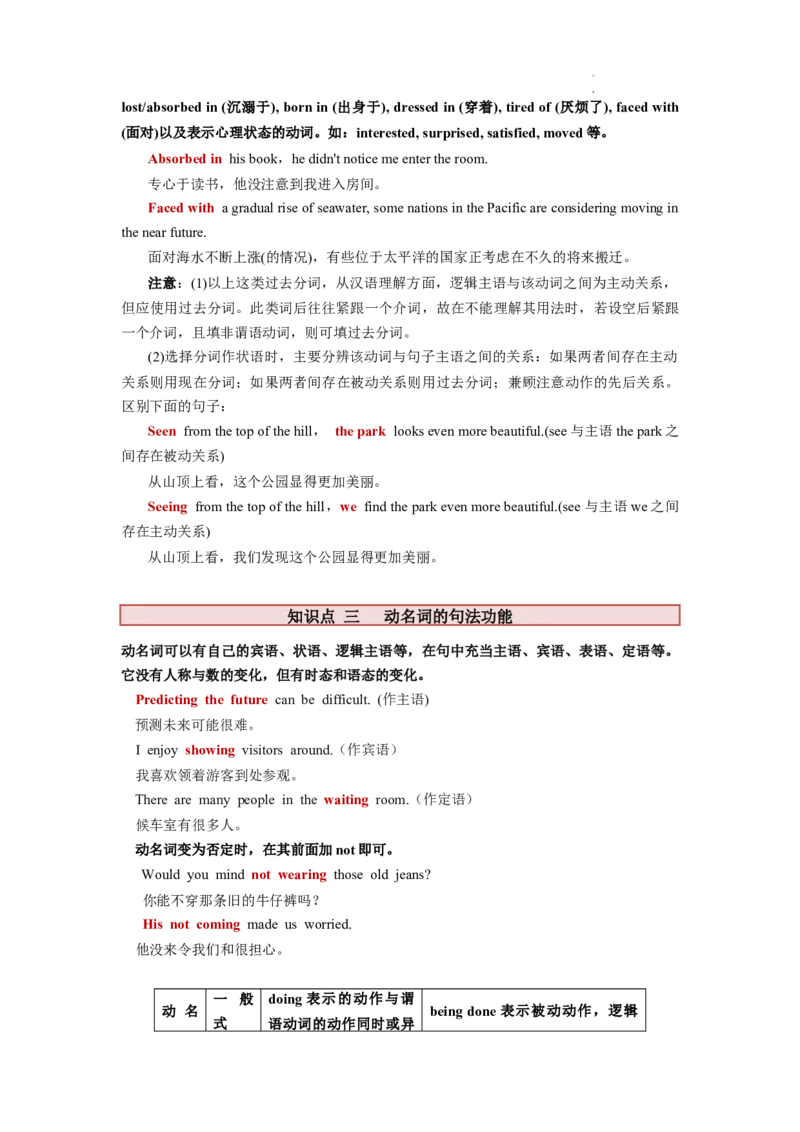 lost/absorbed in (沉溺于), born in (出身于), dressed in (穿着), tired of (厌烦了), faced with (面对)以及表示心理状态的动词。如：interested, surprised, satisfied, moved 等。

Absorbed in his book，he didn't notice me enter the room.

专心于读书，他没注意到我进入房间。

Faced with a gradual rise of seawater, some nations in the Pacific are considering moving in the near future.

面对海水不断上涨(的情况)，有些位于太平洋的国家正考虑在不久的将来搬迁。

注意：(1)以上这类过去分词，从汉语理解方面，逻辑主语与该动词之间为主动关系，但应使用过去分词。此类词后往往紧跟一个介词，故在不能理解其用法时，若设空后紧跟一个介词，且填非谓语动词，则可填过去分词。

(2)选择分词作状语时，主要分辨该动词与句子主语之间的关系：如果两者间存在主动关系则用现在分词；如果两者间存在被动关系则用过去分词；兼顾注意动作的先后关系。区别下面的句子：

Seen from the top of the hill， the park looks even more beautiful.(see 与主语 the park 之间存在被动关系)

从山顶上看，这个公园显得更加美丽。

Seeing from the top of the hill，we find the park even more beautiful.(see 与主语 we 之间存在主动关系)

从山顶上看，我们发现这个公园显得更加美丽。

知识点 三 动名词的句法功能

动名词可以有自己的宾语、状语、逻辑主语等，在句中充当主语、宾语、表语、定语等。它没有人称与数的变化，但有时态和语态的变化。

Predicting the future can be difficult. (作主语)

预测未来可能很难。

I enjoy showing visitors around.（作宾语）

我喜欢领着游客到处参观。

There are many people in the waiting room.（作定语）

候车室有很多人。

动名词变为否定时，在其前面加 not 即可。

Would you mind not wearing those old jeans?

你能不穿那条旧的牛仔裤吗？

His not coming made us worried.

他没来令我们和很担心。

| 动 名 | 一 般 式 | doing 表示的动作与谓语动词的动作同时或异 | being done 表示被动动作，逻辑 |
|---|---|---|---|